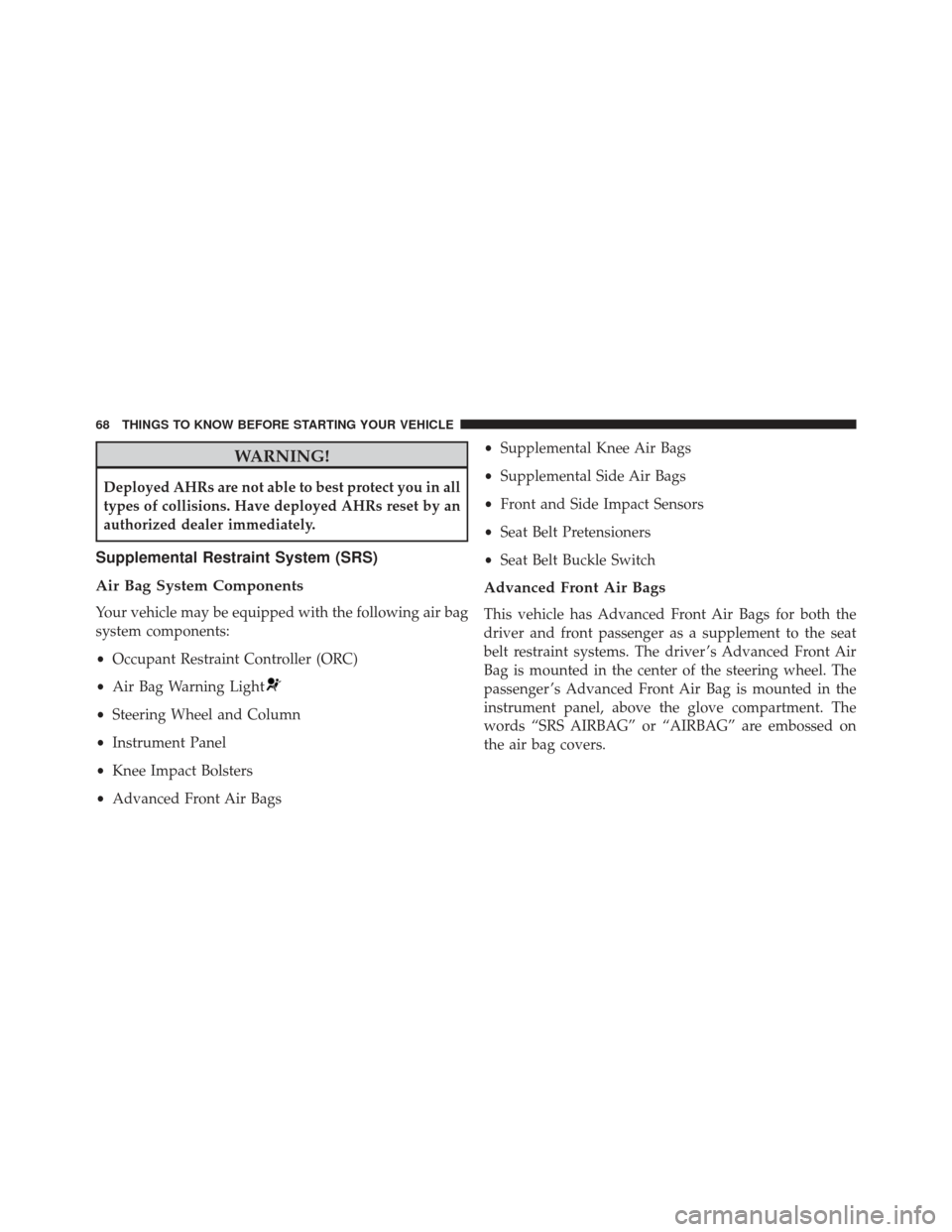 68 THINGS TO KNOW BEFORE STARTING YOUR VEHICLE

WARNING!

Deployed AHRs are not able to best protect you in all types of collisions. Have deployed AHRs reset by an authorized dealer immediately.

Supplemental Restraint System (SRS)

Air Bag System Components

Your vehicle may be equipped with the following air bag system components:

• Occupant Restraint Controller (ORC)
• Air Bag Warning Light
• Steering Wheel and Column
• Instrument Panel
• Knee Impact Bolsters
• Advanced Front Air Bags
• Supplemental Knee Air Bags
• Supplemental Side Air Bags
• Front and Side Impact Sensors
• Seat Belt Pretensioners
• Seat Belt Buckle Switch

Advanced Front Air Bags

This vehicle has Advanced Front Air Bags for both the driver and front passenger as a supplement to the seat belt restraint systems. The driver's Advanced Front Air Bag is mounted in the center of the steering wheel. The passenger's Advanced Front Air Bag is mounted in the instrument panel, above the glove compartment. The words "SRS AIRBAG" or "AIRBAG" are embossed on the air bag covers.

carmanualsonline.info